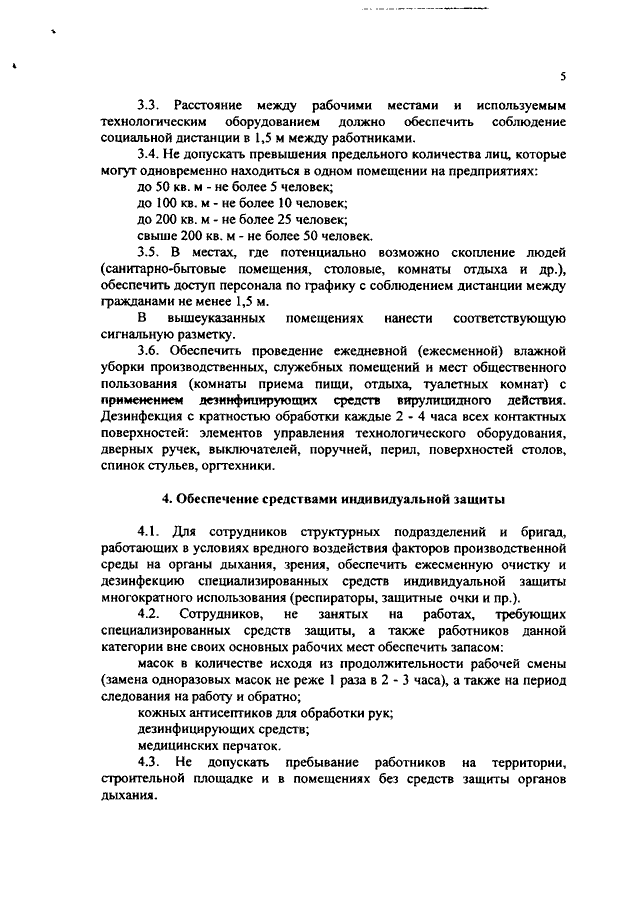 5

3.3. Расстояние между рабочими местами и используемым технологическим оборудованием должно обеспечить соблюдение социальной дистанции в 1,5 м между работниками.

3.4. Не допускать превышения предельного количества лиц, которые могут одновременно находиться в одном помещении на предприятиях:

до 50 кв. м - не более 5 человек;

до 100 кв. м - не более 10 человек;

до 200 кв. м - не более 25 человек;

свыше 200 кв. м - не более 50 человек.

3.5. В местах, где потенциально возможно скопление людей (санитарно-бытовые помещения, столовые, комнаты отдыха и др.), обеспечить доступ персонала по графику с соблюдением дистанции между гражданами не менее 1,5 м.

В вышеуказанных помещениях нанести соответствующую сигнальную разметку.

3.6. Обеспечить проведение ежедневной (ежесменной) влажной уборки производственных, служебных помещений и мест общественного пользования (комнаты приема пищи, отдыха, туалетных комнат) с применением дезинфицирующих средств вирулицидного действия. Дезинфекция с кратностью обработки каждые 2 - 4 часа всех контактных поверхностей: элементов управления технологического оборудования, дверных ручек, выключателей, поручней, перил, поверхностей столов, спинок стульев, оргтехники.

4. Обеспечение средствами индивидуальной защиты

4.1. Для сотрудников структурных подразделений и бригад, работающих в условиях вредного воздействия факторов производственной среды на органы дыхания, зрения, обеспечить ежесменную очистку и дезинфекцию специализированных средств индивидуальной защиты многократного использования (респираторы, защитные очки и пр.).

4.2. Сотрудников, не занятых на работах, требующих специализированных средств защиты, а также работников данной категории вне своих основных рабочих мест обеспечить запасом:

масок в количестве исходя из продолжительности рабочей смены (замена одноразовых масок не реже 1 раза в 2 - 3 часа), а также на период следования на работу и обратно;

кожных антисептиков для обработки рук;

дезинфицирующих средств;

медицинских перчаток.

4.3. Не допускать пребывание работников на территории, строительной площадке и в помещениях без средств защиты органов дыхания.